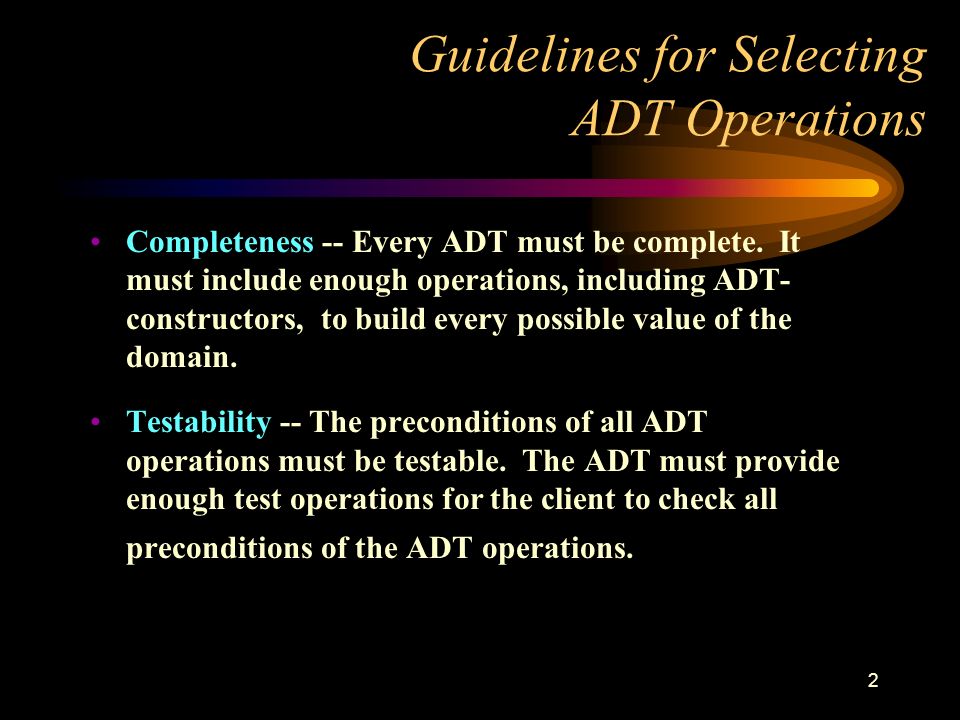 Guidelines for Selecting ADT Operations

• Completeness -- Every ADT must be complete. It must include enough operations, including ADT-constructors, to build every possible value of the domain.

• Testability -- The preconditions of all ADT operations must be testable. The ADT must provide enough test operations for the client to check all preconditions of the ADT operations.

2